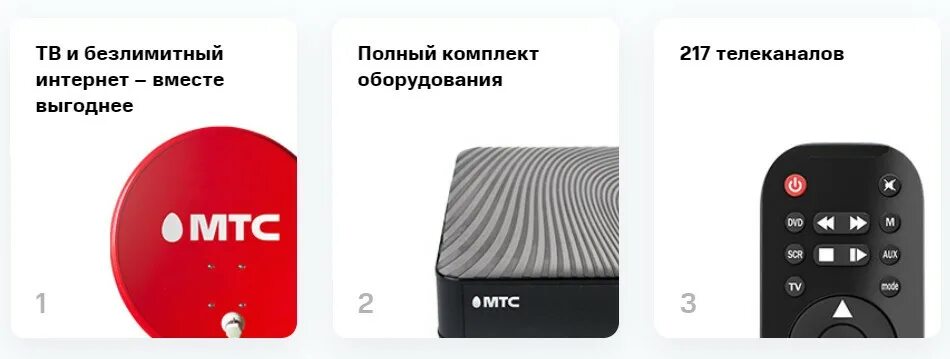 ТВ и безлимитный интернет – вместе выгоднее

МТС

1

Полный комплект оборудования

МТС

2

217 телеканалов

DVD

M

SCR

AUX

TV

mode

3